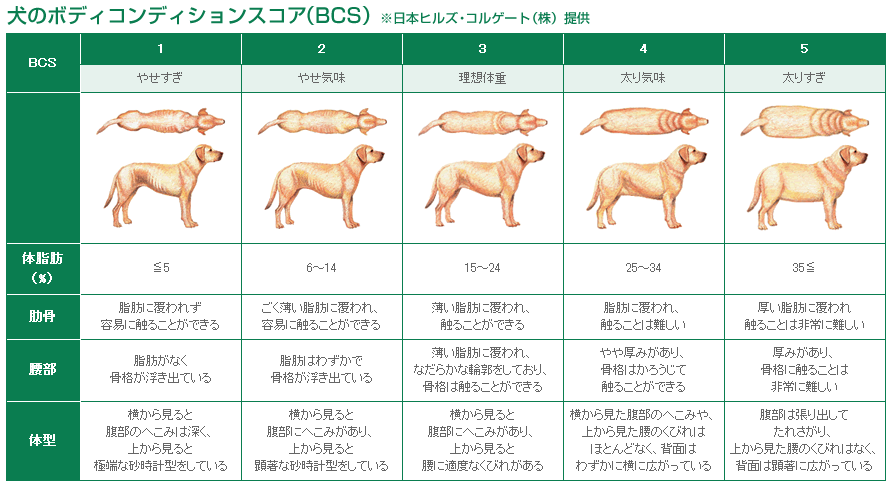 犬のボディコンディションスコア(BCS) ※日本ヒルズ・コルゲート(株)提供

| BCS | 1 | 2 | 3 | 4 | 5 |
|---|---|---|---|---|---|
| | やせすぎ | やせ気味 | 理想体重 | 太り気味 | 太りすぎ |
| | | | | | |
| 体脂肪(%) | ≦5 | 6～14 | 15～24 | 25～34 | 35≦ |
| 肋骨 | 脂肪に覆われず容易に触ることができる | ごく薄い脂肪に覆われ、容易に触ることができる | 薄い脂肪に覆われ、触ることができる | 脂肪に覆われ、触ることは難しい | 厚い脂肪に覆われ触ることは非常に難しい |
| 腰部 | 脂肪がなく骨格が浮き出ている | 脂肪はわずかで骨格が浮き出ている | 薄い脂肪に覆われ、なだらかな輪郭をしており、骨格は触ることができる | やや厚みがあり、骨格はかろうじて触ることができる | 厚みがあり、骨格に触ることは非常に難しい |
| 体型 | 横から見ると腹部のへこみは深く、上から見ると極端な砂時計型をしている | 横から見ると腹部にへこみがあり、上から見ると顕著な砂時計型をしている | 横から見ると腹部にへこみがあり、上から見ると腰に適度なくびれがある | 横から見た腹部のへこみや、上から見た腰のくびれはほとんどなく、背面はわずかに横に広がっている | 腹部は張り出してたれさがり、上から見た腰のくびれはなく、背面は顕著に広がっている |